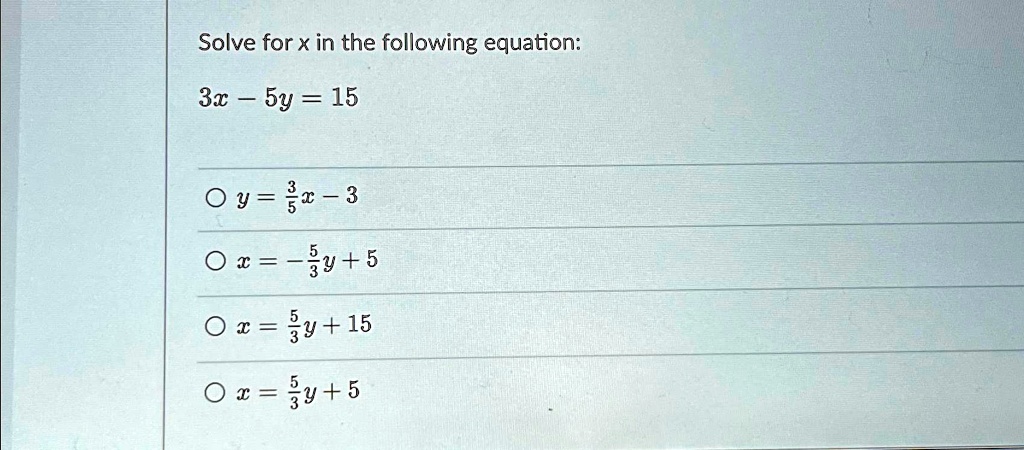 Solve for x in the following equation:

$3x - 5y = 15$

○ $y = \frac{3}{5}x - 3$

○ $x = -\frac{5}{3}y + 5$

○ $x = \frac{5}{3}y + 15$

○ $x = \frac{5}{3}y + 5$